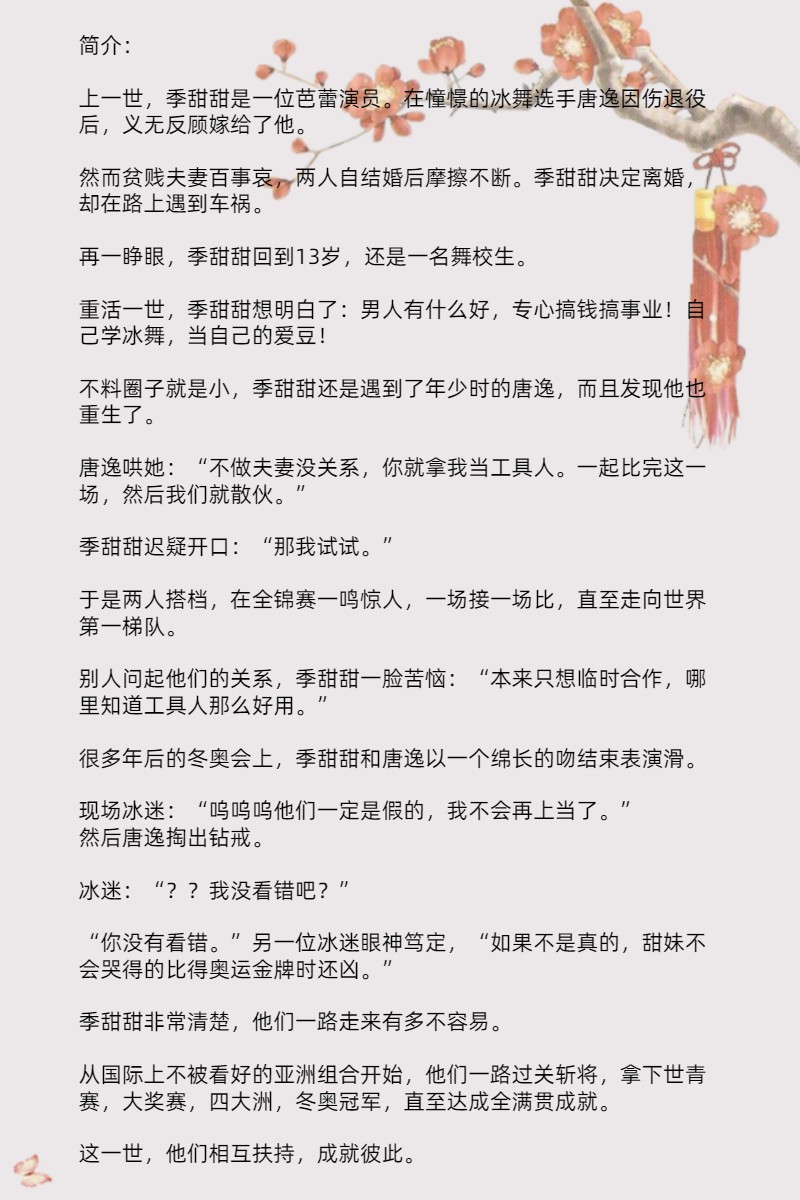 简介：

上一世，季甜甜是一位芭蕾演员。在憧憬的冰舞选手唐逸因伤退役后，义无反顾嫁给了他。

然而贫贱夫妻百事哀，两人自结婚后摩擦不断。季甜甜决定离婚，却在路上遇到车祸。

再一睁眼，季甜甜回到13岁，还是一名舞校生。

重活一世，季甜甜想明白了：男人有什么好，专心搞钱搞事业！自己学冰舞，当自己的爱豆！

不料圈子就是小，季甜甜还是遇到了年少时的唐逸，而且发现他也重生了。

唐逸哄她：“不做夫妻没关系，你就拿我当工具人。一起比完这一场，然后我们就散伙。”

季甜甜迟疑开口：“那我试试。”

于是两人搭档，在全锦赛一鸣惊人，一场接一场比，直至走向世界第一梯队。

别人问起他们的关系，季甜甜一脸苦恼：“本来只想临时合作，哪里知道工具人那么好用。”

很多年后的冬奥会上，季甜甜和唐逸以一个绵长的吻结束表演滑。

现场冰迷：“呜呜呜他们一定是假的，我不会再上当了。”
然后唐逸掏出钻戒。

冰迷：“？？我没看错吧？”

“你没有看错。”另一位冰迷眼神笃定，“如果不是真的，甜妹不会哭得的比得奥运金牌时还凶。”

季甜甜非常清楚，他们一路走来有多不容易。

从国际上不被看好的亚洲组合开始，他们一路过关斩将，拿下世青赛，大奖赛，四大洲，冬奥冠军，直至达成全满贯成就。

这一世，他们相互扶持，成就彼此。